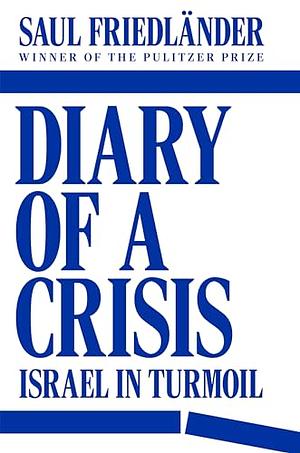 SAUL FRIEDLÄNDER
WINNER OF THE PULITZER PRIZE

DIARY OF A CRISIS
ISRAEL IN TURMOIL